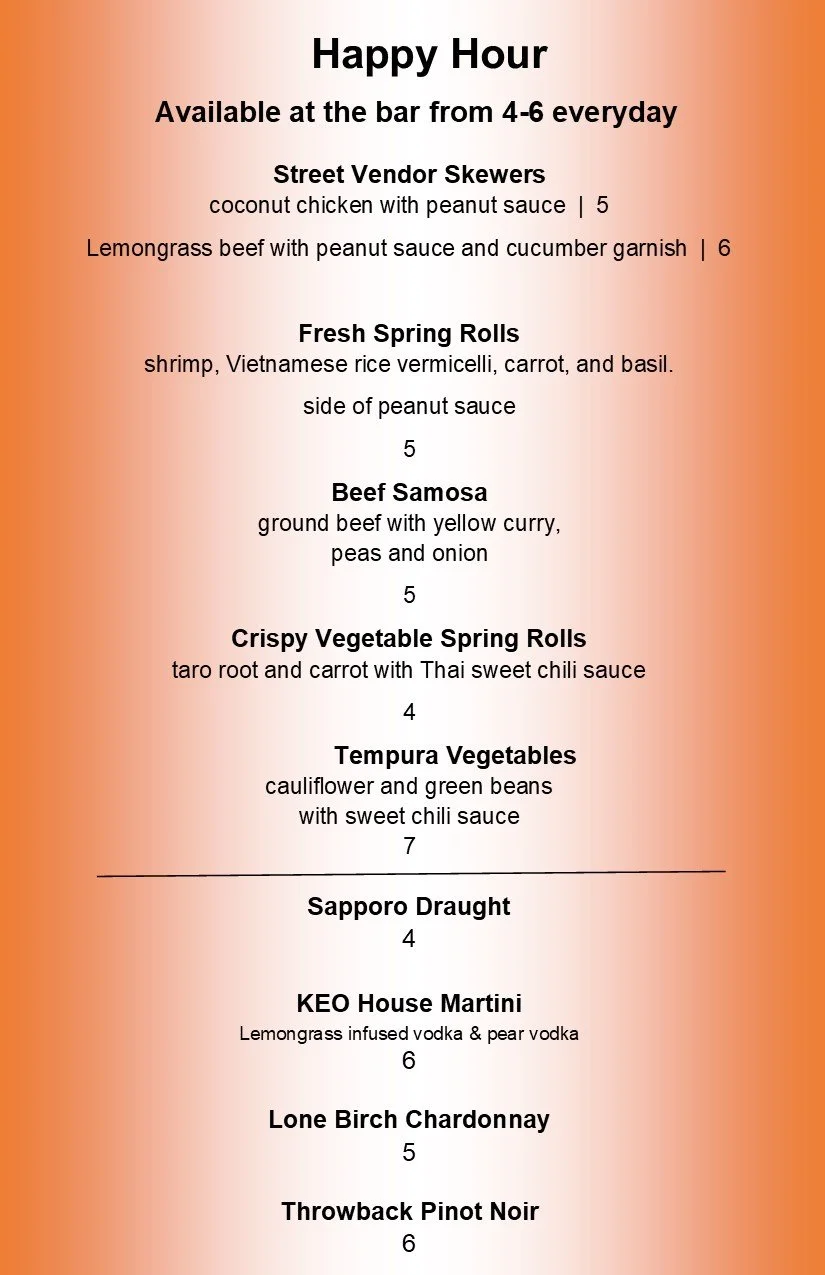 Happy Hour

Available at the bar from 4-6 everyday

Street Vendor Skewers
coconut chicken with peanut sauce | 5

Lemongrass beef with peanut sauce and cucumber garnish | 6

Fresh Spring Rolls
shrimp, Vietnamese rice vermicelli, carrot, and basil.

side of peanut sauce

5

Beef Samosa
ground beef with yellow curry,
peas and onion

5

Crispy Vegetable Spring Rolls
taro root and carrot with Thai sweet chili sauce

4

Tempura Vegetables
cauliflower and green beans
with sweet chili sauce
7

Sapporo Draught
4

KEO House Martini
Lemongrass infused vodka & pear vodka
6

Lone Birch Chardonnay
5

Throwback Pinot Noir
6